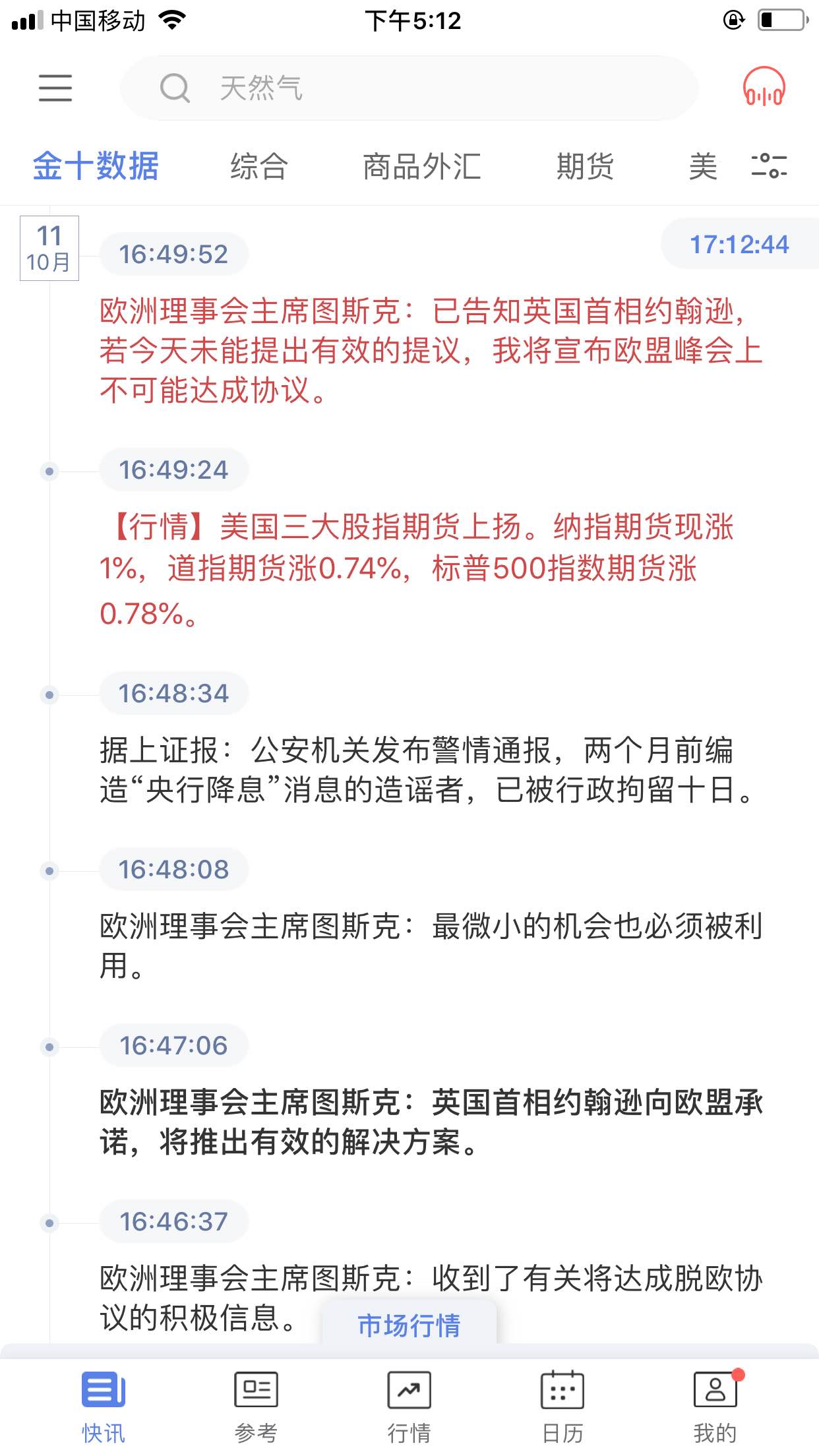 中国移动 下午5:12

天然气

金十数据 综合 商品外汇 期货 美

11
10月

16:49:52

17:12:44

欧洲理事会主席图斯克：已告知英国首相约翰逊，若今天未能提出有效的提议，我将宣布欧盟峰会上不可能达成协议。

16:49:24

【行情】美国三大股指期货上扬。纳指期货现涨1%，道指期货涨0.74%，标普500指数期货涨0.78%。

16:48:34

据上证报：公安机关发布警情通报，两个月前编造“央行降息”消息的造谣者，已被行政拘留十日。

16:48:08

欧洲理事会主席图斯克：最微小的机会也必须被利用。

16:47:06

欧洲理事会主席图斯克：英国首相约翰逊向欧盟承诺，将推出有效的解决方案。

16:46:37

欧洲理事会主席图斯克：收到了有关将达成脱欧协议的积极信息。

市场行情

快讯 参考 行情 日历 我的